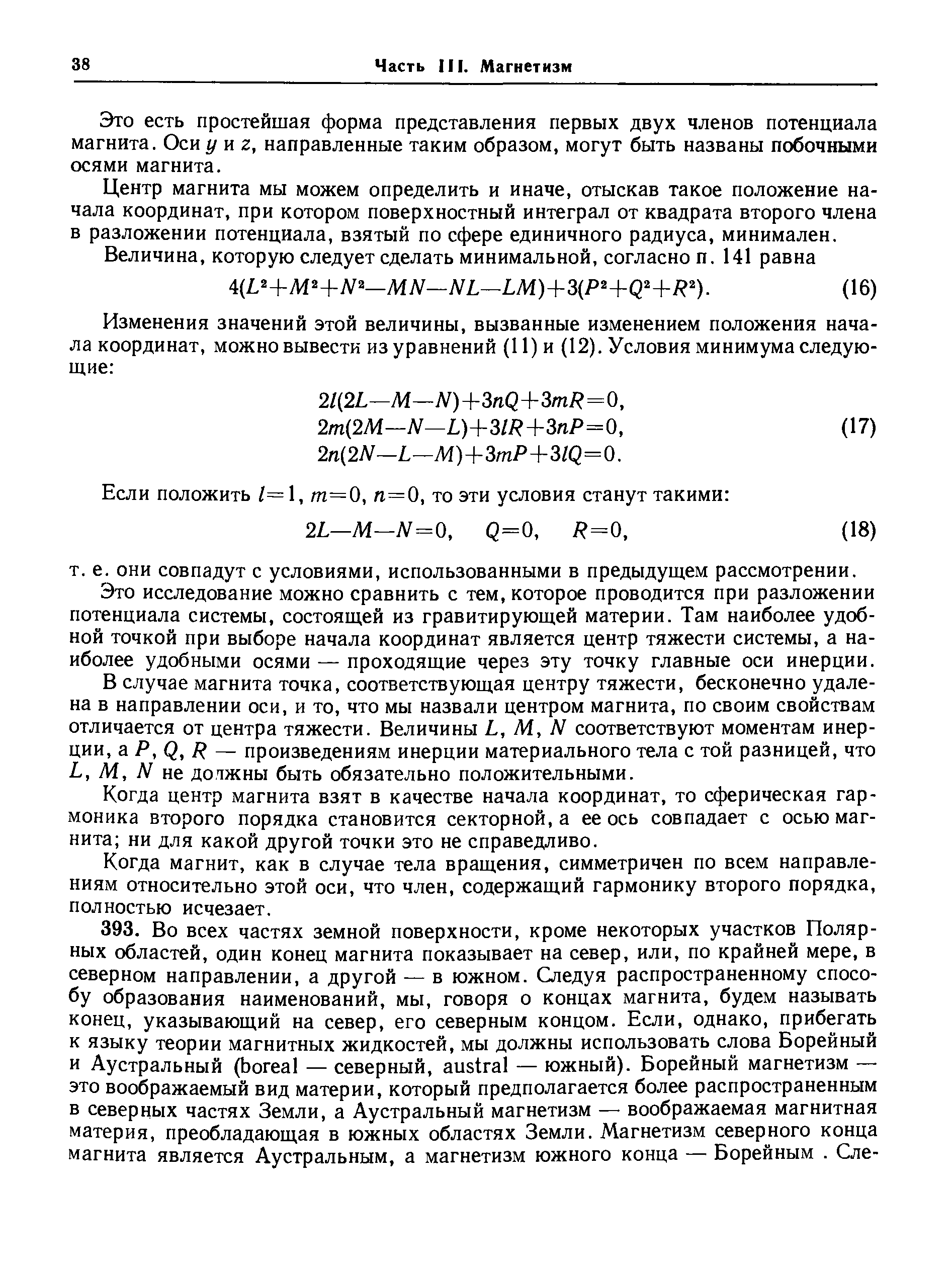 38 Часть III. Магнетизм

Это есть простейшая форма представления первых двух членов потенциала магнита. Оси $y$ и $z$, направленные таким образом, могут быть названы побочными осями магнита.

Центр магнита мы можем определить и иначе, отыскав такое положение начала координат, при котором поверхностный интеграл от квадрата второго члена в разложении потенциала, взятый по сфере единичного радиуса, минимален.

Величина, которую следует сделать минимальной, согласно п. 141 равна

$4(L^2+M^2+N^2-MN-NL-LM)+3(P^2+Q^2+R^2).$ (16)

Изменения значений этой величины, вызванные изменением положения начала координат, можно вывести из уравнений (11) и (12). Условия минимума следующие:

$2l(2L-M-N)+3nQ+3mR=0,$
$2m(2M-N-L)+3lR+3nP=0,$ (17)
$2n(2N-L-M)+3mP+3lQ=0.$

Если положить $l=1$, $m=0$, $n=0$, то эти условия станут такими:

$2L-M-N=0, \quad Q=0, \quad R=0,$ (18)

т. е. они совпадут с условиями, использованными в предыдущем рассмотрении.

Это исследование можно сравнить с тем, которое проводится при разложении потенциала системы, состоящей из гравитирующей материи. Там наиболее удобной точкой при выборе начала координат является центр тяжести системы, а наиболее удобными осями — проходящие через эту точку главные оси инерции.

В случае магнита точка, соответствующая центру тяжести, бесконечно удалена в направлении оси, и то, что мы назвали центром магнита, по своим свойствам отличается от центра тяжести. Величины $L$, $M$, $N$ соответствуют моментам инерции, а $P$, $Q$, $R$ — произведениям инерции материального тела с той разницей, что $L$, $M$, $N$ не должны быть обязательно положительными.

Когда центр магнита взят в качестве начала координат, то сферическая гармоника второго порядка становится секторной, а ее ось совпадает с осью магнита; ни для какой другой точки это не справедливо.

Когда магнит, как в случае тела вращения, симметричен по всем направлениям относительно этой оси, что член, содержащий гармонику второго порядка, полностью исчезает.

393. Во всех частях земной поверхности, кроме некоторых участков Полярных областей, один конец магнита показывает на север, или, по крайней мере, в северном направлении, а другой — в южном. Следуя распространенному способу образования наименований, мы, говоря о концах магнита, будем называть конец, указывающий на север, его северным концом. Если, однако, прибегать к языку теории магнитных жидкостей, мы должны использовать слова Борейный и Аустральный (boreal — северный, austral — южный). Борейный магнетизм — это воображаемый вид материи, который предполагается более распространенным в северных частях Земли, а Аустральный магнетизм — воображаемая магнитная материя, преобладающая в южных областях Земли. Магнетизм северного конца магнита является Аустральным, а магнетизм южного конца — Борейным . Сле-